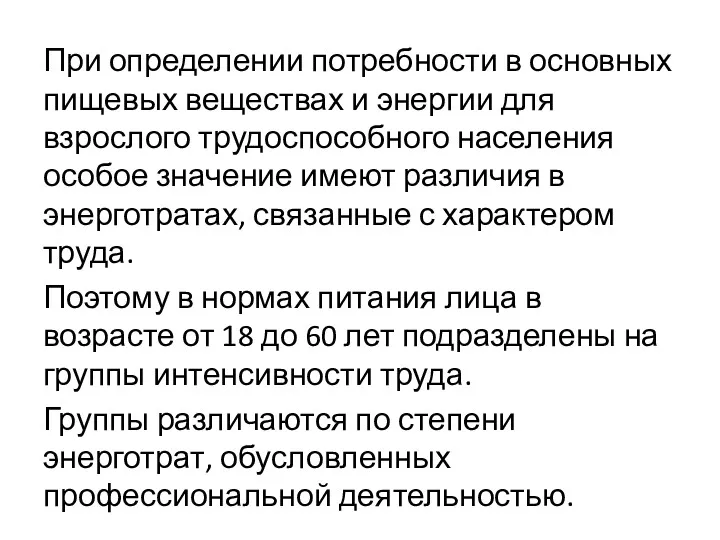 При определении потребности в основных пищевых веществах и энергии для взрослого трудоспособного населения особое значение имеют различия в энерготратах, связанные с характером труда.

Поэтому в нормах питания лица в возрасте от 18 до 60 лет подразделены на группы интенсивности труда.

Группы различаются по степени энерготрат, обусловленных профессиональной деятельностью.